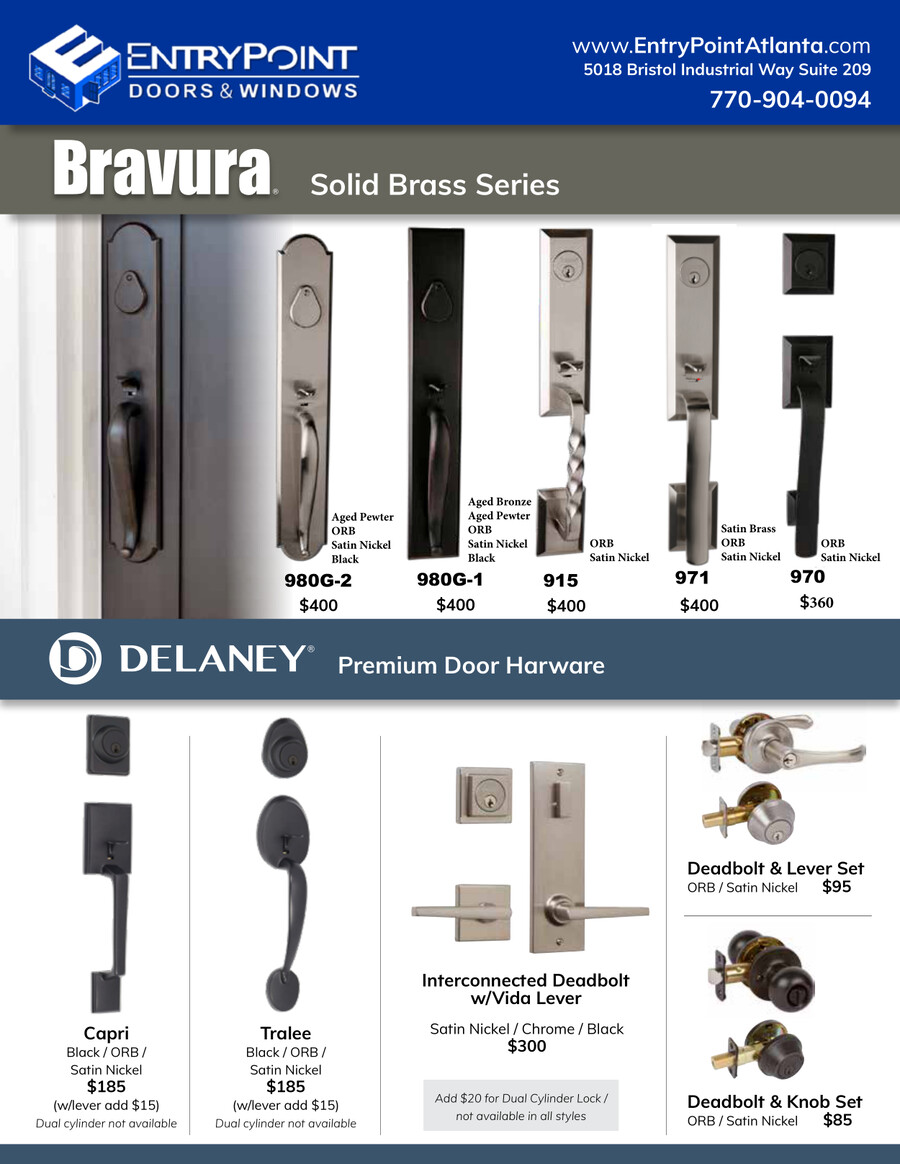 ENTRYPOINT
DOORS & WINDOWS

www.EntryPointAtlanta.com
5018 Bristol Industrial Way Suite 209
770-904-0094

Bravura. Solid Brass Series

Aged Pewter
ORB
Satin Nickel
Black
980G-2
$400

Aged Bronze
Aged Pewter
ORB
Satin Nickel
Black
980G-1
$400

ORB
Satin Nickel
915
$400

Satin Brass
ORB
Satin Nickel
971
$400

ORB
Satin Nickel
970
$360

DELANEY® Premium Door Harware

Capri
Black / ORB /
Satin Nickel
$185
(w/lever add $15)
Dual cylinder not available

Tralee
Black / ORB /
Satin Nickel
$185
(w/lever add $15)
Dual cylinder not available

Interconnected Deadbolt w/Vida Lever
Satin Nickel / Chrome / Black
$300

Add $20 for Dual Cylinder Lock / not available in all styles

Deadbolt & Lever Set
ORB / Satin Nickel $95

Deadbolt & Knob Set
ORB / Satin Nickel $85